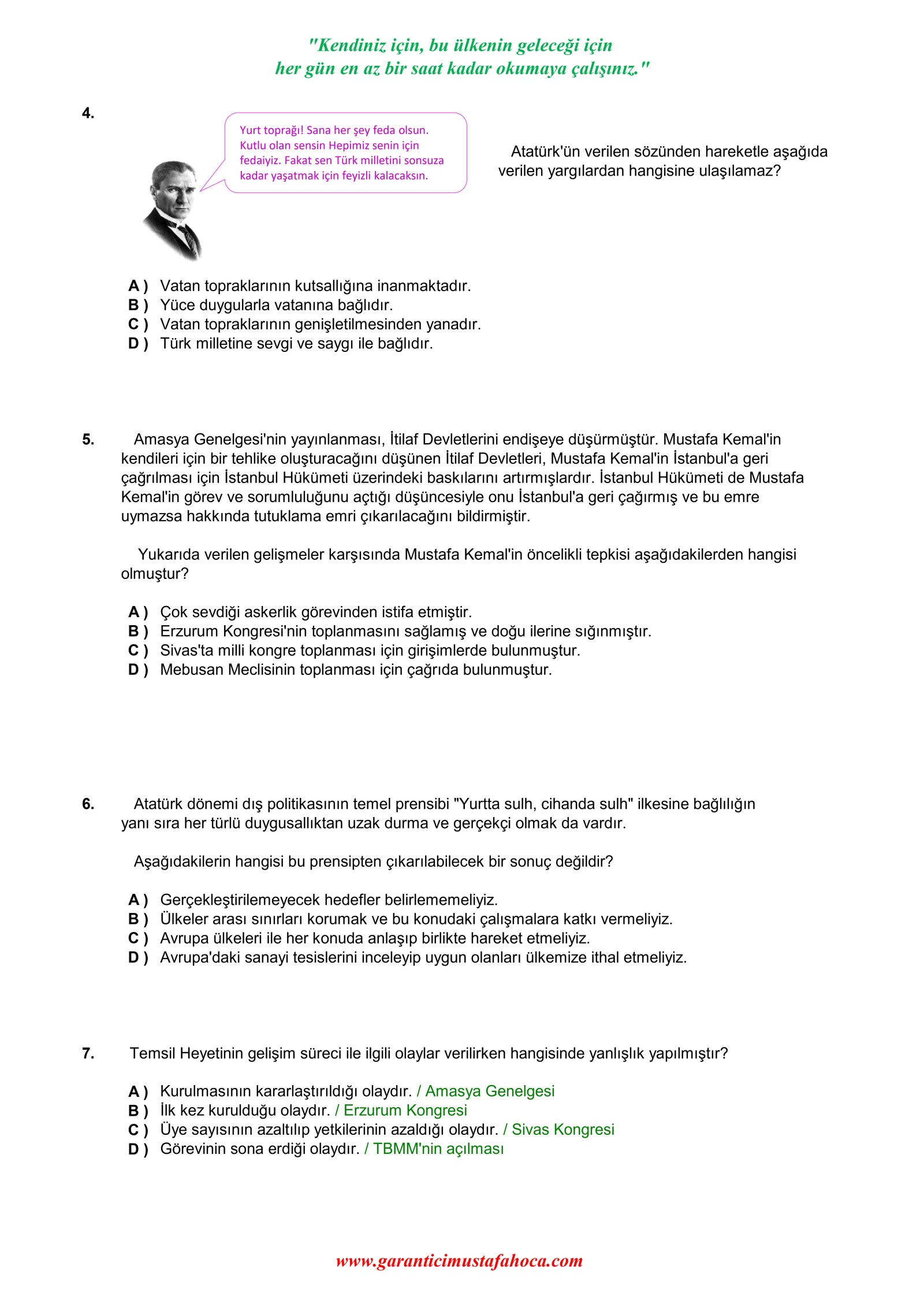 "Kendiniz için, bu ülkenin geleceği için
her gün en az bir saat kadar okumaya çalışınız."

4.

Yurt toprağı! Sana her şey feda olsun. Kutlu olan sensin Hepimiz senin için fedaiyiz. Fakat sen Türk milletini sonsuza kadar yaşatmak için feyizli kalacaksın.

Atatürk'ün verilen sözünden hareketle aşağıda verilen yargılardan hangisine ulaşılamaz?

A ) Vatan topraklarının kutsallığına inanmaktadır.
B ) Yüce duygularla vatanına bağlıdır.
C ) Vatan topraklarının genişletilmesinden yanadır.
D ) Türk milletine sevgi ve saygı ile bağlıdır.

5. Amasya Genelgesi'nin yayınlanması, İtilaf Devletlerini endişeye düşürmüştür. Mustafa Kemal'in kendileri için bir tehlike oluşturacağını düşünen İtilaf Devletleri, Mustafa Kemal'in İstanbul'a geri çağrılması için İstanbul Hükümeti üzerindeki baskılarını artırmışlardır. İstanbul Hükümeti de Mustafa Kemal'in görev ve sorumluluğunu açtığı düşüncesiyle onu İstanbul'a geri çağırmış ve bu emre uymazsa hakkında tutuklama emri çıkarılacağını bildirmiştir.

Yukarıda verilen gelişmeler karşısında Mustafa Kemal'in öncelikli tepkisi aşağıdakilerden hangisi olmuştur?

A ) Çok sevdiği askerlik görevinden istifa etmiştir.
B ) Erzurum Kongresi'nin toplanmasını sağlamış ve doğu ilerine sığınmıştır.
C ) Sivas'ta milli kongre toplanması için girişimlerde bulunmuştur.
D ) Mebusan Meclisinin toplanması için çağrıda bulunmuştur.

6. Atatürk dönemi dış politikasının temel prensibi "Yurtta sulh, cihanda sulh" ilkesine bağlılığın yanı sıra her türlü duygusallıktan uzak durma ve gerçekçi olmak da vardır.

Aşağıdakilerin hangisi bu prensipten çıkarılabilecek bir sonuç değildir?

A ) Gerçekleştirilemeyecek hedefler belirlememeliyiz.
B ) Ülkeler arası sınırları korumak ve bu konudaki çalışmalara katkı vermeliyiz.
C ) Avrupa ülkeleri ile her konuda anlaşıp birlikte hareket etmeliyiz.
D ) Avrupa'daki sanayi tesislerini inceleyip uygun olanları ülkemize ithal etmeliyiz.

7. Temsil Heyetinin gelişim süreci ile ilgili olaylar verilirken hangisinde yanlışlık yapılmıştır?

A ) Kurulmasının kararlaştırıldığı olaydır. / Amasya Genelgesi
B ) İlk kez kurulduğu olaydır. / Erzurum Kongresi
C ) Üye sayısının azaltılıp yetkilerinin azaldığı olaydır. / Sivas Kongresi
D ) Görevinin sona erdiği olaydır. / TBMM'nin açılması

www.garanticimustafahoca.com